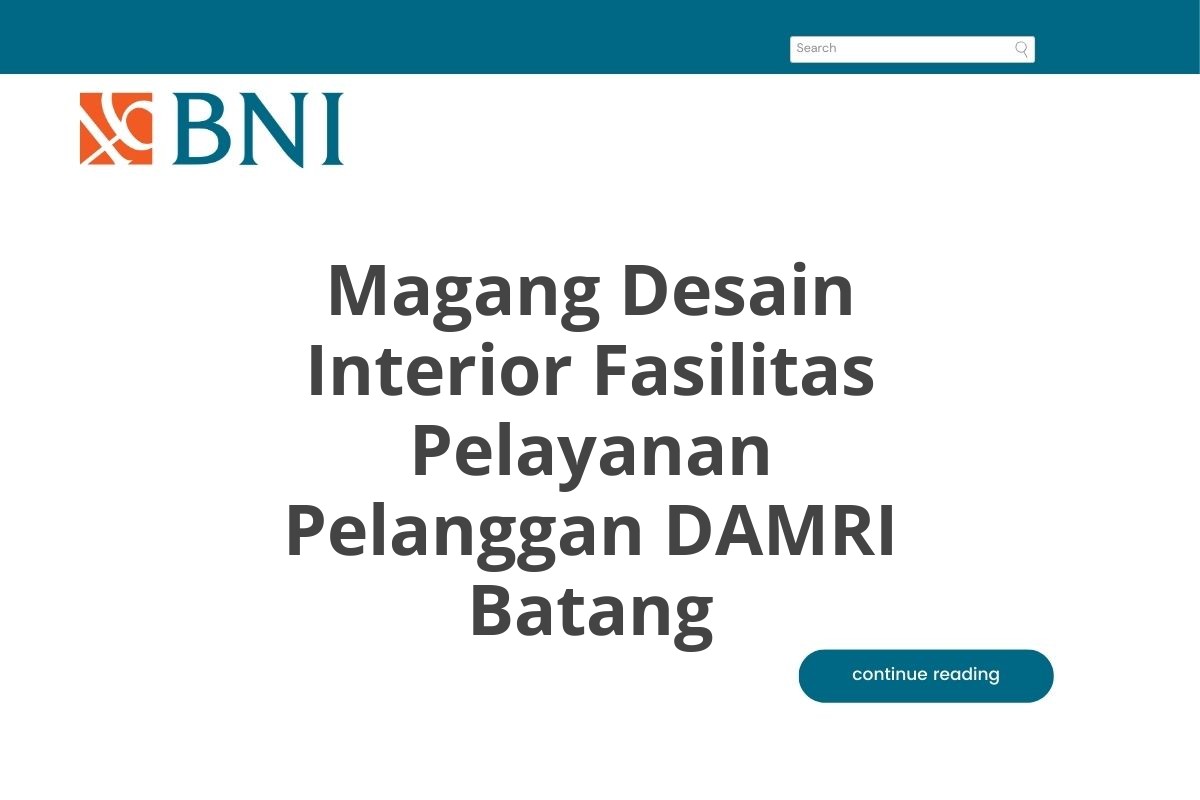 Search

BNI

Magang Desain Interior Fasilitas Pelayanan Pelanggan DAMRI Batang

continue reading